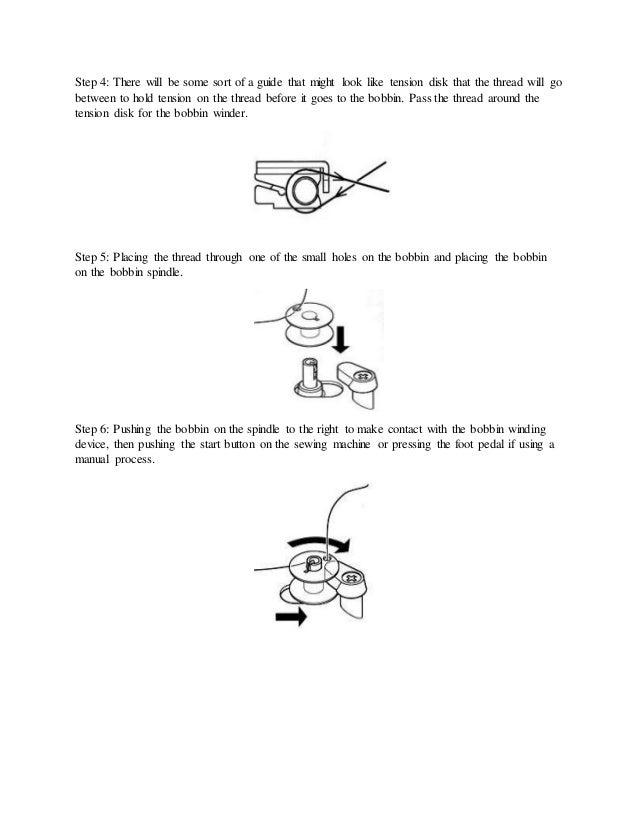 Step 4: There will be some sort of a guide that might look like tension disk that the thread will go between to hold tension on the thread before it goes to the bobbin. Pass the thread around the tension disk for the bobbin winder.

Step 5: Placing the thread through one of the small holes on the bobbin and placing the bobbin on the bobbin spindle.

Step 6: Pushing the bobbin on the spindle to the right to make contact with the bobbin winding device, then pushing the start button on the sewing machine or pressing the foot pedal if using a manual process.